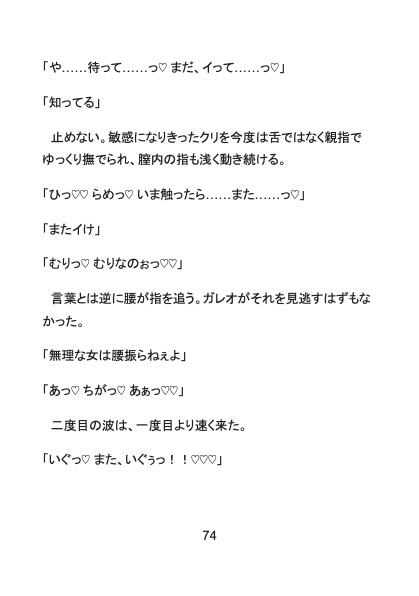 「や……待って……っ♡ まだ、イって……っ♡」

「知ってる」

止めない。敏感になりきったクリを今度は舌ではなく親指でゆっくり撫でられ、膣内の指も浅く動き続ける。

「ひっ♡♡ らめっ♡ いま触ったら……また……っ♡」

「またイけ」

「むりっ♡ むりなのぉっ♡♡」

言葉とは逆に腰が指を追う。ガレオがそれを見逃すはずもなかった。

「無理な女は腰振らねぇよ」

「あっ♡ ちがっ♡ あぁっ♡♡」

二度目の波は、一度目より速く来た。

「いぐっ♡ また、いぐぅっ！！♡♡♡」

74